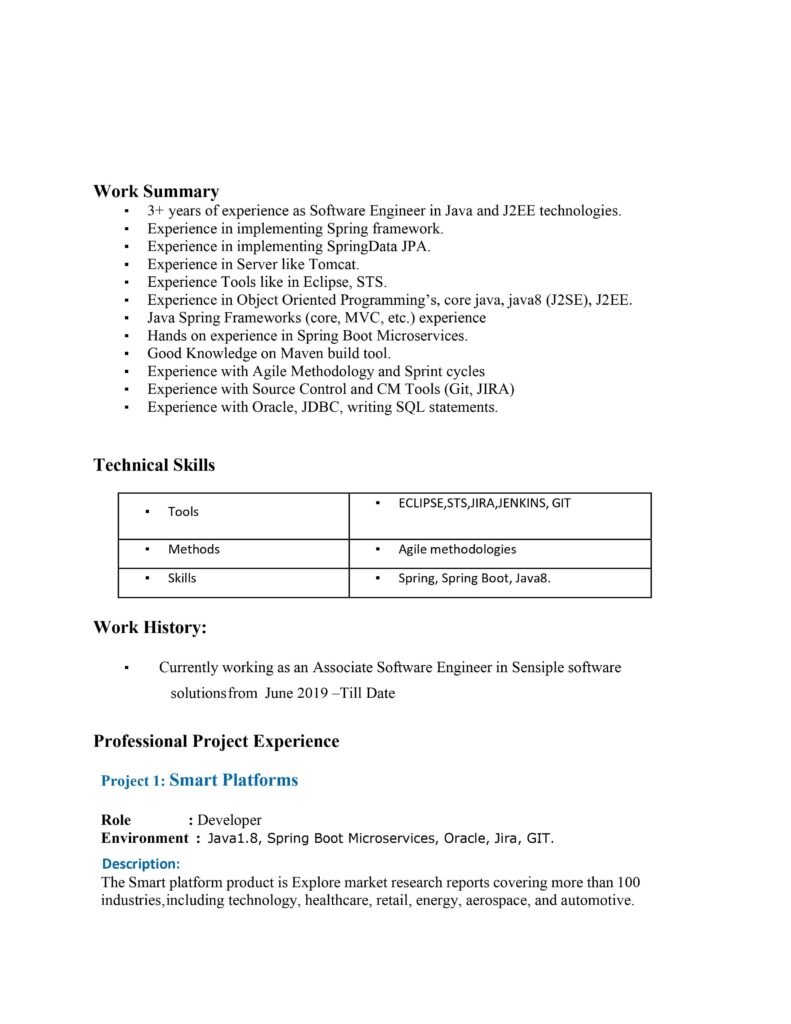 Work Summary
▪ 3+ years of experience as Software Engineer in Java and J2EE technologies.
▪ Experience in implementing Spring framework.
▪ Experience in implementing SpringData JPA.
▪ Experience in Server like Tomcat.
▪ Experience Tools like in Eclipse, STS.
▪ Experience in Object Oriented Programming's, core java, java8 (J2SE), J2EE.
▪ Java Spring Frameworks (core, MVC, etc.) experience
▪ Hands on experience in Spring Boot Microservices.
▪ Good Knowledge on Maven build tool.
▪ Experience with Agile Methodology and Sprint cycles
▪ Experience with Source Control and CM Tools (Git, JIRA)
▪ Experience with Oracle, JDBC, writing SQL statements.

Technical Skills

| ▪ Tools | ▪ ECLIPSE,STS,JIRA,JENKINS, GIT |
|---|---|
| ▪ Methods | ▪ Agile methodologies |
| ▪ Skills | ▪ Spring, Spring Boot, Java8. |

Work History:

▪ Currently working as an Associate Software Engineer in Sensiple software solutionsfrom June 2019 –Till Date

Professional Project Experience

Project 1: Smart Platforms

Role : Developer
Environment : Java1.8, Spring Boot Microservices, Oracle, Jira, GIT.
Description:
The Smart platform product is Explore market research reports covering more than 100 industries,including technology, healthcare, retail, energy, aerospace, and automotive.